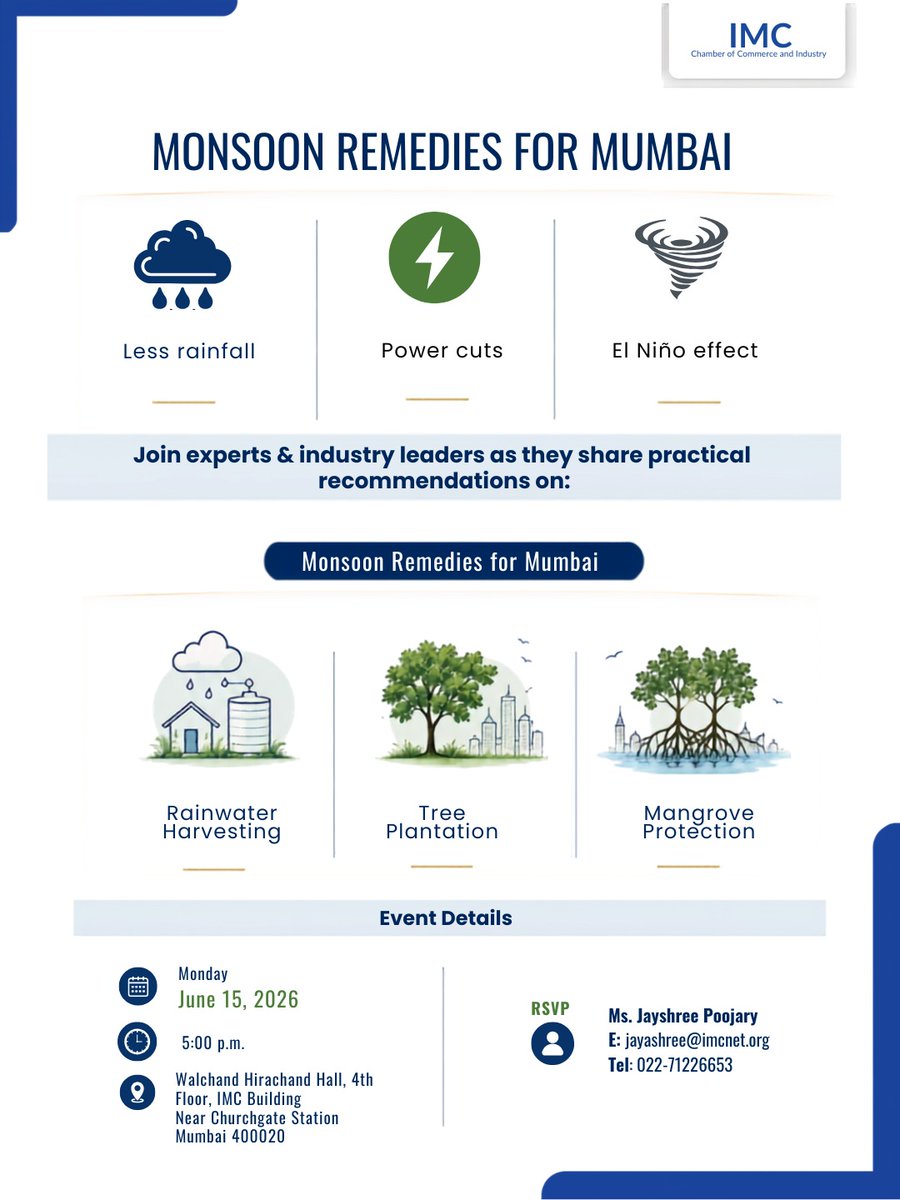 IMC
Chamber of Commerce and Industry

MONSOON REMEDIES FOR MUMBAI

Less rainfall

Power cuts

El Niño effect

Join experts & industry leaders as they share practical recommendations on:

Monsoon Remedies for Mumbai

Rainwater Harvesting

Tree Plantation

Mangrove Protection

Event Details

Monday
June 15, 2026

5:00 p.m.

Walchand Hirachand Hall, 4th Floor, IMC Building
Near Churchgate Station
Mumbai 400020

RSVP

Ms. Jayshree Poojary
E: jayashree@imcnet.org
Tel: 022-71226653